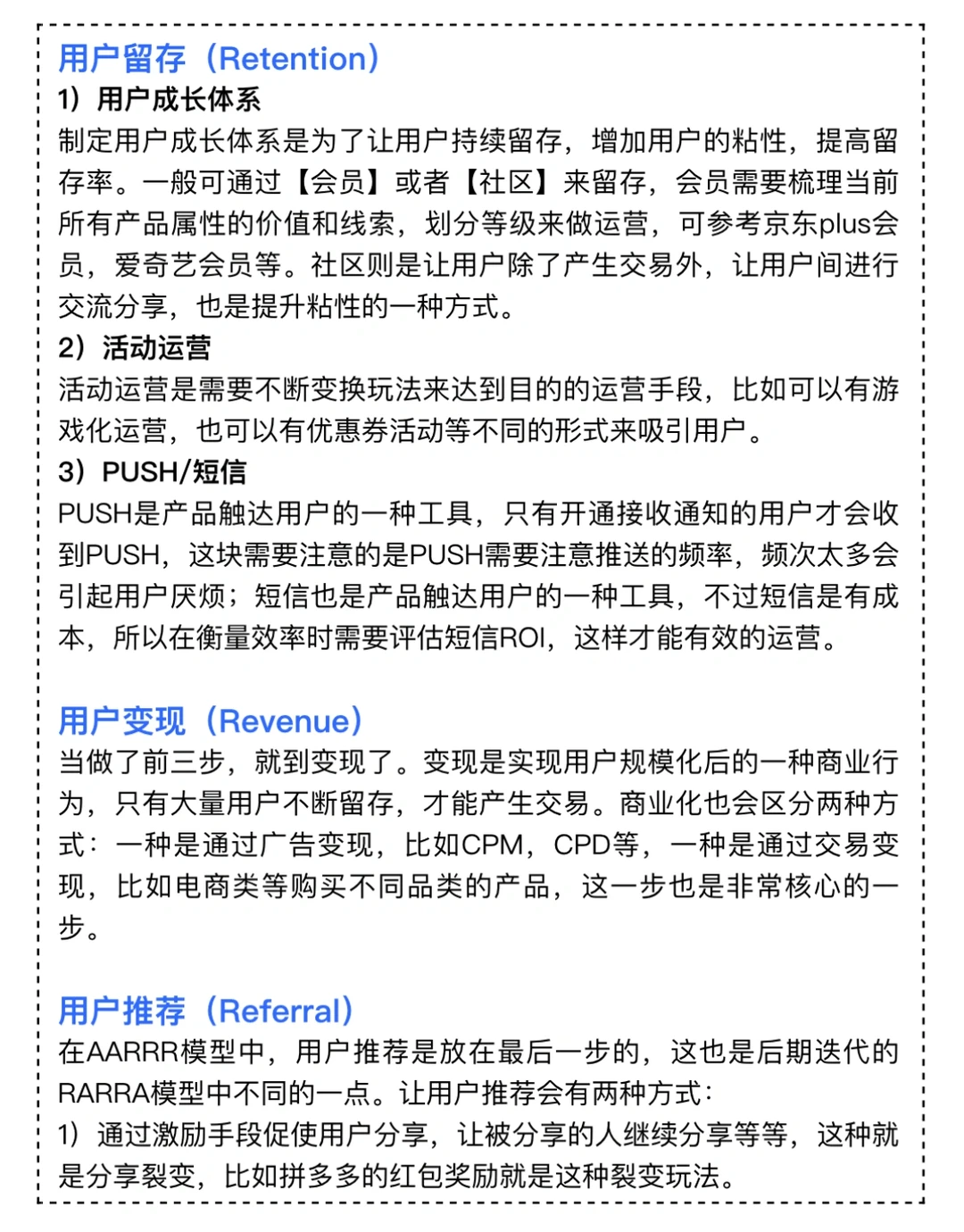 用户留存（Retention）

1）用户成长体系

制定用户成长体系是为了让用户持续留存，增加用户的粘性，提高留存率。一般可通过【会员】或者【社区】来留存，会员需要梳理当前所有产品属性的价值和线索，划分等级来做运营，可参考京东plus会员，爱奇艺会员等。社区则是让用户除了产生交易外，让用户间进行交流分享，也是提升粘性的一种方式。

2）活动运营

活动运营是需要不断变换玩法来达到目的的运营手段，比如可以有游戏化运营，也可以有优惠券活动等不同的形式来吸引用户。

3）PUSH/短信

PUSH是产品触达用户的一种工具，只有开通接收通知的用户才会收到PUSH，这块需要注意的是PUSH需要注意推送的频率，频次太多会引起用户厌烦；短信也是产品触达用户的一种工具，不过短信是有成本，所以在衡量效率时需要评估短信ROI，这样才能有效的运营。

用户变现（Revenue）

当做了前三步，就到变现了。变现是实现用户规模化后的一种商业行为，只有大量用户不断留存，才能产生交易。商业化也会区分两种方式：一种是通过广告变现，比如CPM，CPD等，一种是通过交易变现，比如电商类等购买不同品类的产品，这一步也是非常核心的一步。

用户推荐（Referral）

在AARRR模型中，用户推荐是放在最后一步的，这也是后期迭代的RARRA模型中不同的一点。让用户推荐会有两种方式：

1）通过激励手段促使用户分享，让被分享的人继续分享等等，这种就是分享裂变，比如拼多多的红包奖励就是这种裂变玩法。